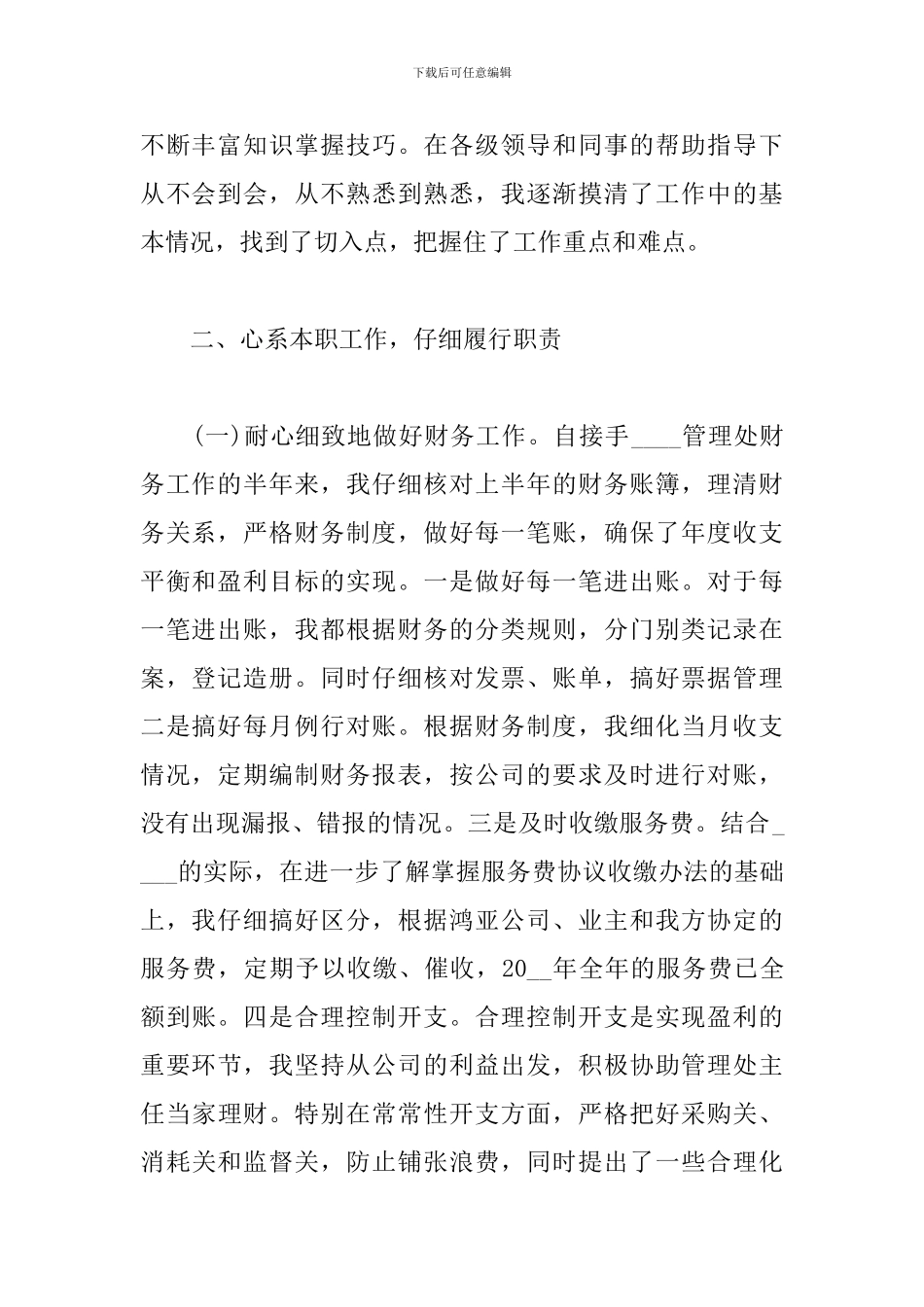 下载后可任意编辑

不断丰富知识掌握技巧。在各级领导和同事的帮助指导下从不会到会，从不熟悉到熟悉，我逐渐摸清了工作中的基本情况，找到了切入点，把握住了工作重点和难点。

二、心系本职工作，仔细履行职责

(一)耐心细致地做好财务工作。自接手____管理处财务工作的半年来，我仔细核对上半年的财务账簿，理清财务关系，严格财务制度，做好每一笔账，确保了年度收支平衡和盈利目标的实现。一是做好每一笔进出账。对于每一笔进出账，我都根据财务的分类规则，分门别类记录在案，登记造册。同时仔细核对发票、账单，搞好票据管理二是搞好每月例行对账。根据财务制度，我细化当月收支情况，定期编制财务报表，按公司的要求及时进行对账，没有出现漏报、错报的情况。三是及时收缴服务费。结合____的实际，在进一步了解掌握服务费协议收缴办法的基础上，我仔细搞好区分，根据鸿亚公司、业主和我方协定的服务费，定期予以收缴、催收，20__年全年的服务费已全额到账。四是合理控制开支。合理控制开支是实现盈利的重要环节，我坚持从公司的利益出发，积极协助管理处主任当家理财。特别在常常性开支方面，严格把好采购关、消耗关和监督关，防止铺张浪费，同时提出了一些合理化